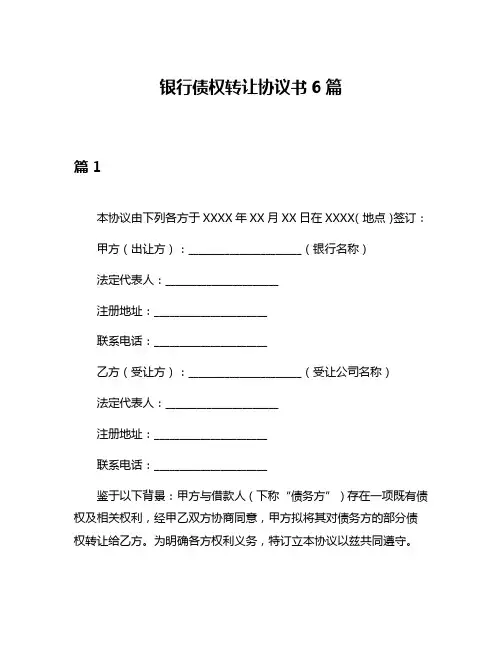 银行债权转让协议书 6 篇

篇 1

本协议由下列各方于 XXXX 年 XX 月 XX 日在 XXXX（地点）签订：

甲方（出让方）：____________________（银行名称）

法定代表人：____________________

注册地址：____________________

联系电话：____________________

乙方（受让方）：____________________（受让公司名称）

法定代表人：____________________

注册地址：____________________

联系电话：____________________

鉴于以下背景：甲方与借款人（下称“债务方”）存在一项既有债权及相关权利，经甲乙双方协商同意，甲方拟将其对债务方的部分债权转让给乙方。为明确各方权利义务，特订立本协议以兹共同遵守。